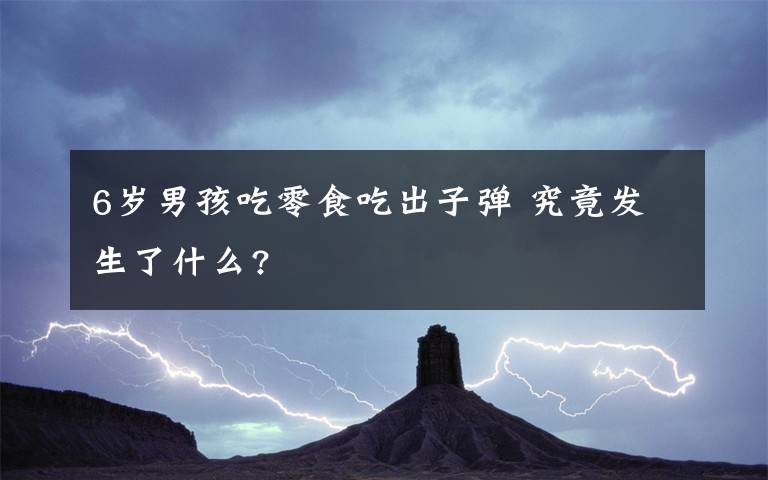 6岁男孩吃零食吃出子弹 究竟发生了什么?